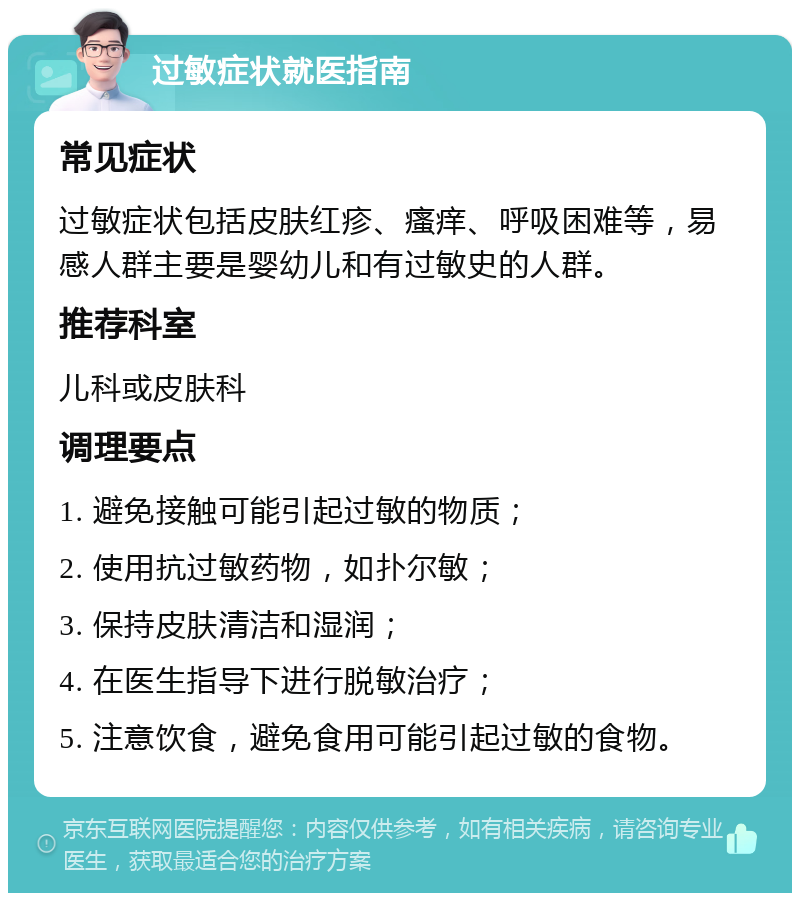 过敏症状就医指南

常见症状

过敏症状包括皮肤红疹、瘙痒、呼吸困难等，易感人群主要是婴幼儿和有过敏史的人群。

推荐科室

儿科或皮肤科

调理要点

1. 避免接触可能引起过敏的物质；

2. 使用抗过敏药物，如扑尔敏；

3. 保持皮肤清洁和湿润；

4. 在医生指导下进行脱敏治疗；

5. 注意饮食，避免食用可能引起过敏的食物。

京东互联网医院提醒您：内容仅供参考，如有相关疾病，请咨询专业医生，获取最适合您的治疗方案